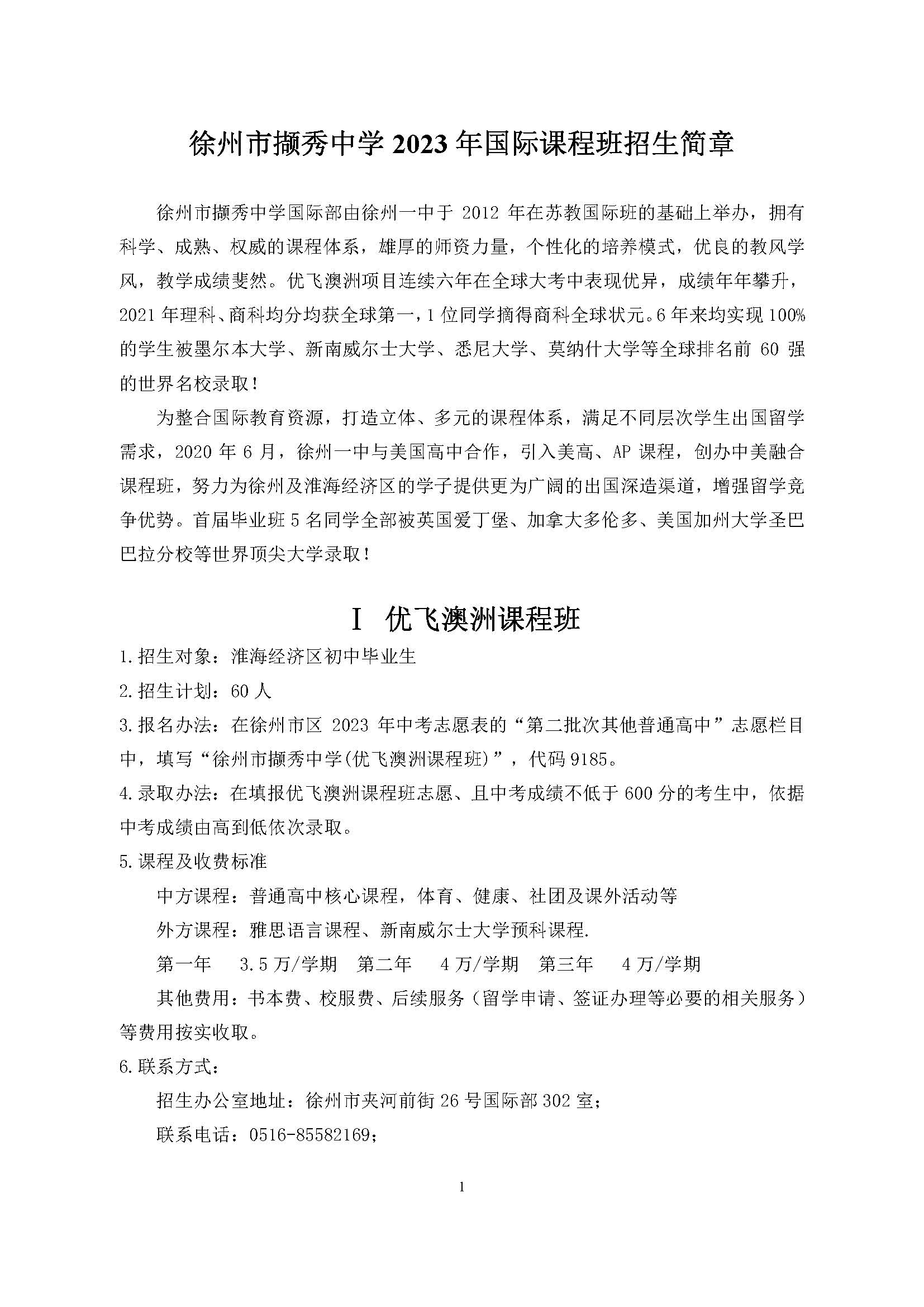 徐州市撷秀中学 2023 年国际课程班招生简章

徐州市撷秀中学国际部由徐州一中于 2012 年在苏教国际班的基础上举办，拥有科学、成熟、权威的课程体系，雄厚的师资力量，个性化的培养模式，优良的教风学风，教学成绩斐然。优飞澳洲项目连续六年在全球大考中表现优异，成绩年年攀升，2021 年理科、商科均分均获全球第一，1 位同学摘得商科全球状元。6 年来均实现 100%的学生被墨尔本大学、新南威尔士大学、悉尼大学、莫纳什大学等全球排名前 60 强的世界名校录取！

为整合国际教育资源，打造立体、多元的课程体系，满足不同层次学生出国留学需求，2020 年 6 月，徐州一中与美国高中合作，引入美高、AP 课程，创办中美融合课程班，努力为徐州及淮海经济区的学子提供更为广阔的出国深造渠道，增强留学竞争优势。首届毕业班 5 名同学全部被英国爱丁堡、加拿大多伦多、美国加州大学圣巴巴拉分校等世界顶尖大学录取！

I 优飞澳洲课程班

1.招生对象：淮海经济区初中毕业生

2.招生计划：60 人

3.报名办法：在徐州市区 2023 年中考志愿表的“第二批次其他普通高中”志愿栏目中，填写“徐州市撷秀中学(优飞澳洲课程班)”，代码 9185。

4.录取办法：在填报优飞澳洲课程班志愿、且中考成绩不低于 600 分的考生中，依据中考成绩由高到低依次录取。

5.课程及收费标准

中方课程：普通高中核心课程，体育、健康、社团及课外活动等

外方课程：雅思语言课程、新南威尔士大学预科课程.

第一年 3.5 万/学期 第二年 4 万/学期 第三年 4 万/学期

其他费用：书本费、校服费、后续服务（留学申请、签证办理等必要的相关服务）等费用按实收取。

6.联系方式：

招生办公室地址：徐州市夹河前街 26 号国际部 302 室；

联系电话：0516-85582169；

1